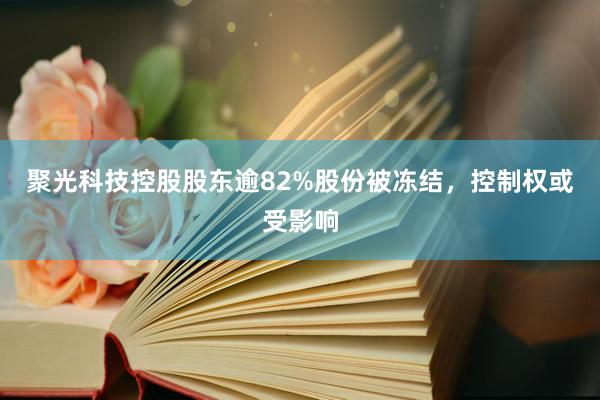 聚光科技控股股东逾82%股份被冻结，控制权或受影响